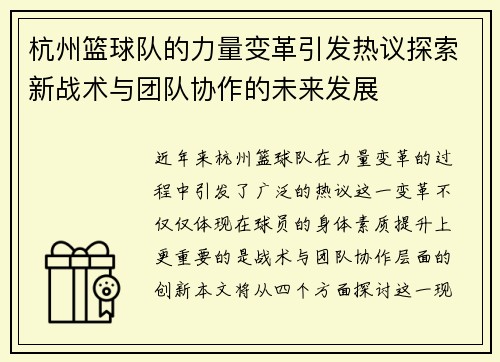 杭州篮球队的力量变革引发热议探索新战术与团队协作的未来发展

近年来杭州篮球队在力量变革的过程中引发了广泛的热议这一变革不仅仅体现在球员的身体素质提升上更重要的是战术与团队协作层面的创新本文将从四个方面探讨这一现